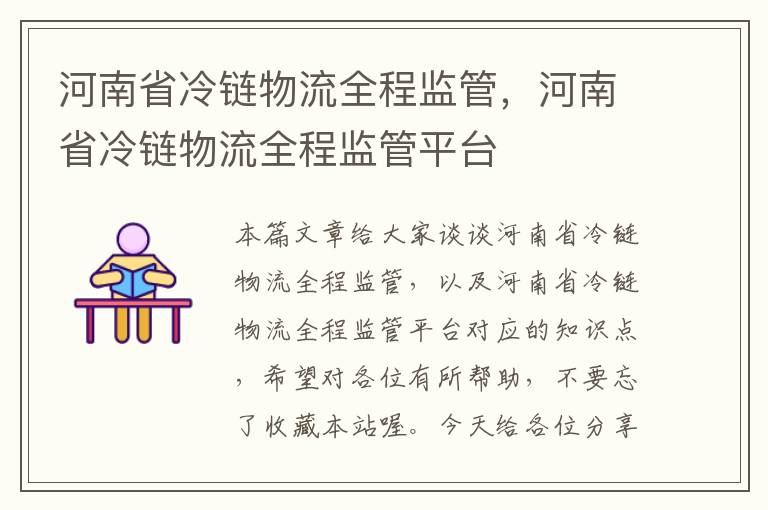 河南省冷链物流全程监管，河南省冷链物流全程监管平台

本篇文章给大家谈谈河南省冷链物流全程监管，以及河南省冷链物流全程监管平台对应的知识点，希望对各位有所帮助，不要忘了收藏本站喔。今天给各位分享